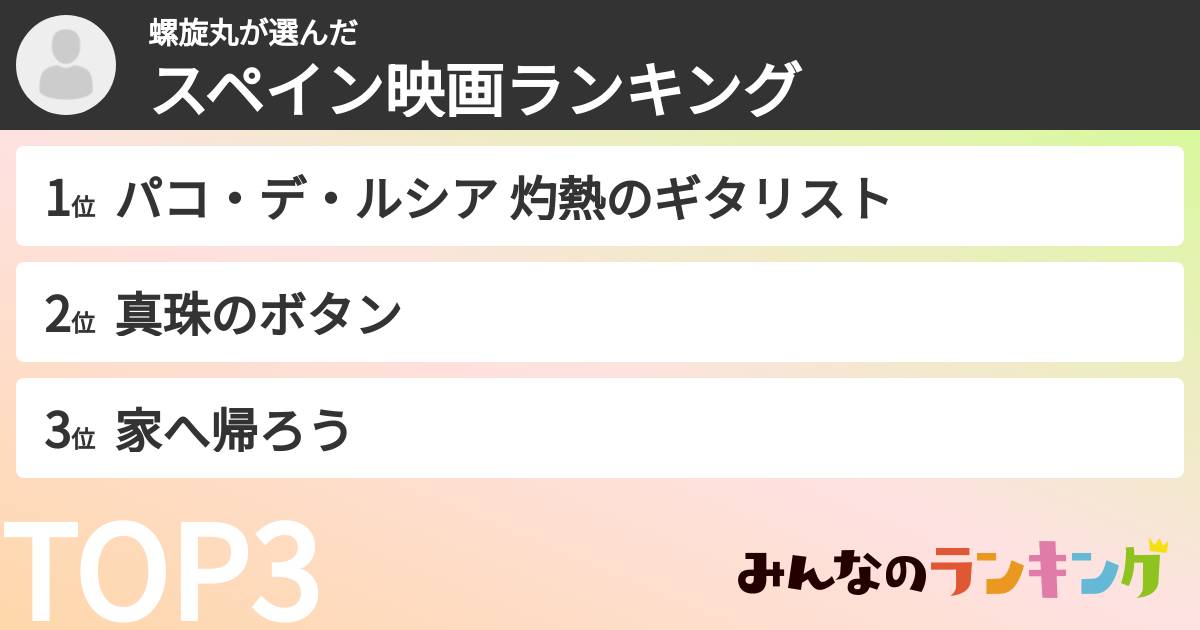 螺旋丸が選んだ
スペイン映画ランキング

1位 パコ・デ・ルシア 灼熱のギタリスト

2位 真珠のボタン

3位 家へ帰ろう

TOP3

みんなのランキング